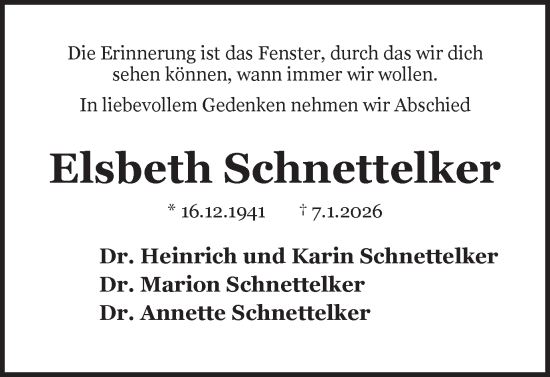 Die Erinnerung ist das Fenster, durch das wir dich sehen können, wann immer wir wollen.

In liebevollem Gedenken nehmen wir Abschied

Elsbeth Schnettelker

* 16.12.1941 † 7.1.2026

Dr. Heinrich und Karin Schnettelker
Dr. Marion Schnettelker
Dr. Annette Schnettelker